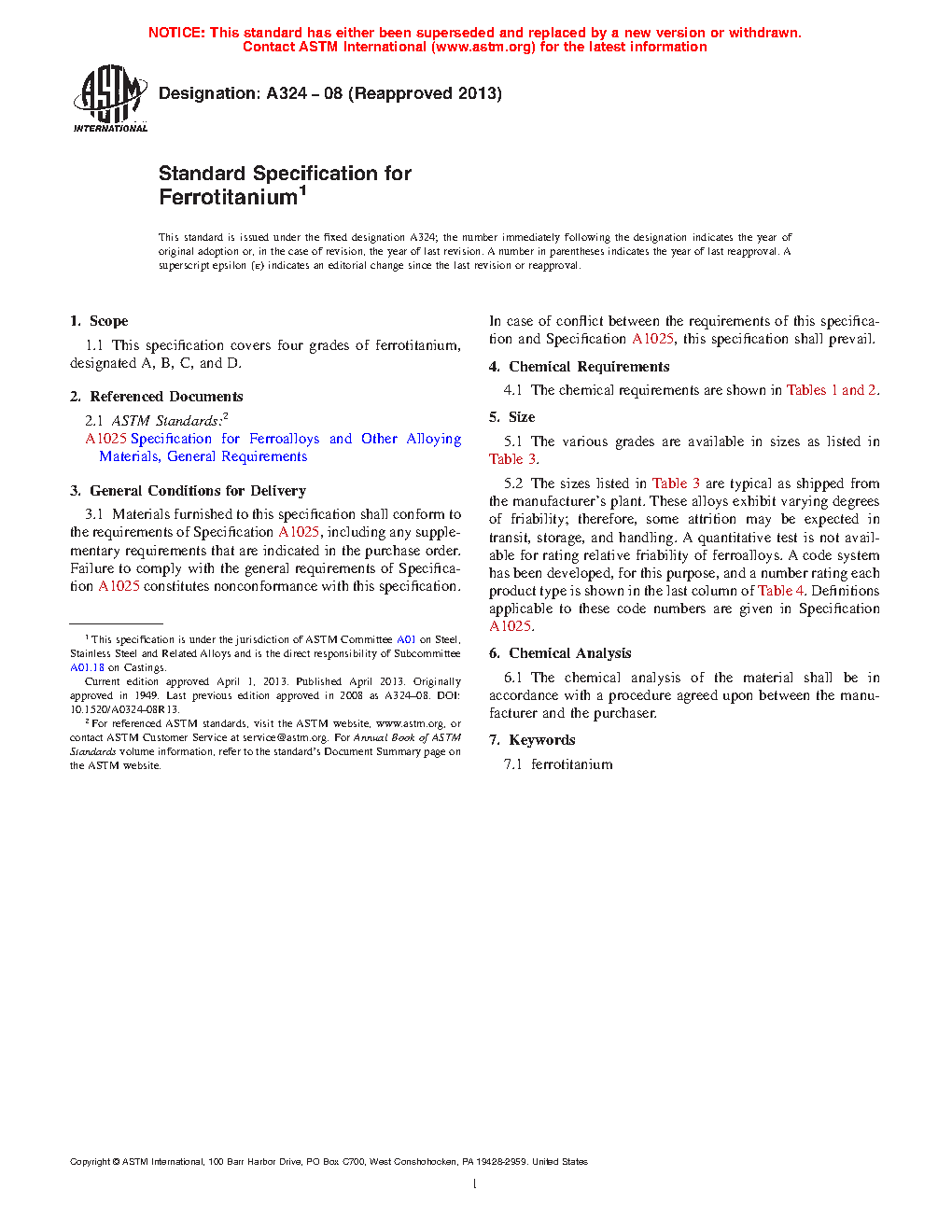 NOTICE: This standard has either been superseded and replaced by a new version or withdrawn. Contact ASTM International (www.astm.org) for the latest information

ASTM INTERNATIONAL

Designation: A324 – 08 (Reapproved 2013)

Standard Specification for Ferrotitanium$^1$

This standard is issued under the fixed designation A324; the number immediately following the designation indicates the year of original adoption or, in the case of revision, the year of last revision. A number in parentheses indicates the year of last reapproval. A superscript epsilon (ε) indicates an editorial change since the last revision or reapproval.

1. Scope

1.1 This specification covers four grades of ferrotitanium, designated A, B, C, and D.

2. Referenced Documents

2.1 ASTM Standards:$^2$
A1025 Specification for Ferroalloys and Other Alloying Materials, General Requirements

3. General Conditions for Delivery

3.1 Materials furnished to this specification shall conform to the requirements of Specification A1025, including any supplementary requirements that are indicated in the purchase order. Failure to comply with the general requirements of Specification A1025 constitutes nonconformance with this specification.

$^1$ This specification is under the jurisdiction of ASTM Committee A01 on Steel, Stainless Steel and Related Alloys and is the direct responsibility of Subcommittee A01.18 on Castings.

Current edition approved April 1, 2013. Published April 2013. Originally approved in 1949. Last previous edition approved in 2008 as A324–08. DOI: 10.1520/A0324-08R13.

$^2$ For referenced ASTM standards, visit the ASTM website, www.astm.org, or contact ASTM Customer Service at service@astm.org. For Annual Book of ASTM Standards volume information, refer to the standard's Document Summary page on the ASTM website.

In case of conflict between the requirements of this specification and Specification A1025, this specification shall prevail.

4. Chemical Requirements

4.1 The chemical requirements are shown in Tables 1 and 2.

5. Size

5.1 The various grades are available in sizes as listed in Table 3.

5.2 The sizes listed in Table 3 are typical as shipped from the manufacturer's plant. These alloys exhibit varying degrees of friability; therefore, some attrition may be expected in transit, storage, and handling. A quantitative test is not available for rating relative friability of ferroalloys. A code system has been developed, for this purpose, and a number rating each product type is shown in the last column of Table 4. Definitions applicable to these code numbers are given in Specification A1025.

6. Chemical Analysis

6.1 The chemical analysis of the material shall be in accordance with a procedure agreed upon between the manufacturer and the purchaser.

7. Keywords

7.1 ferrotitanium

Copyright © ASTM International, 100 Barr Harbor Drive, PO Box C700, West Conshohocken, PA 19428-2959. United States

1